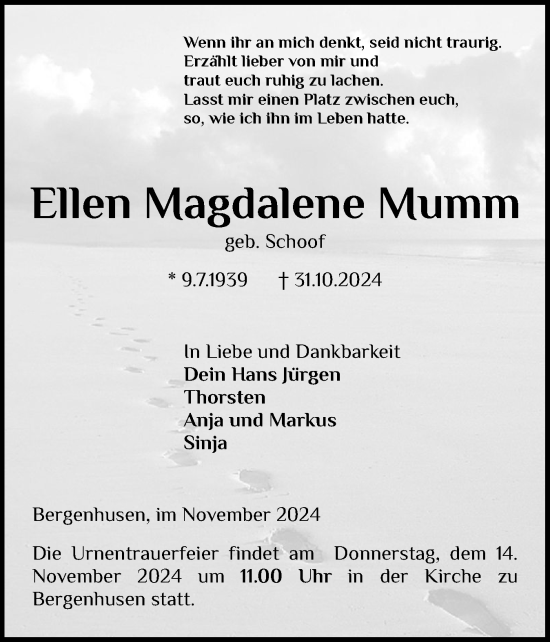 Wenn ihr an mich denkt, seid nicht traurig.
Erzählt lieber von mir und
traut euch ruhig zu lachen.
Lasst mir einen Platz zwischen euch,
so, wie ich ihn im Leben hatte.

Ellen Magdalene Mumm

geb. Schoof

* 9.7.1939 † 31.10.2024

In Liebe und Dankbarkeit
Dein Hans Jürgen
Thorsten
Anja und Markus
Sinja

Bergenhusen, im November 2024

Die Urnentrauerfeier findet am Donnerstag, dem 14. November 2024 um 11.00 Uhr in der Kirche zu Bergenhusen statt.